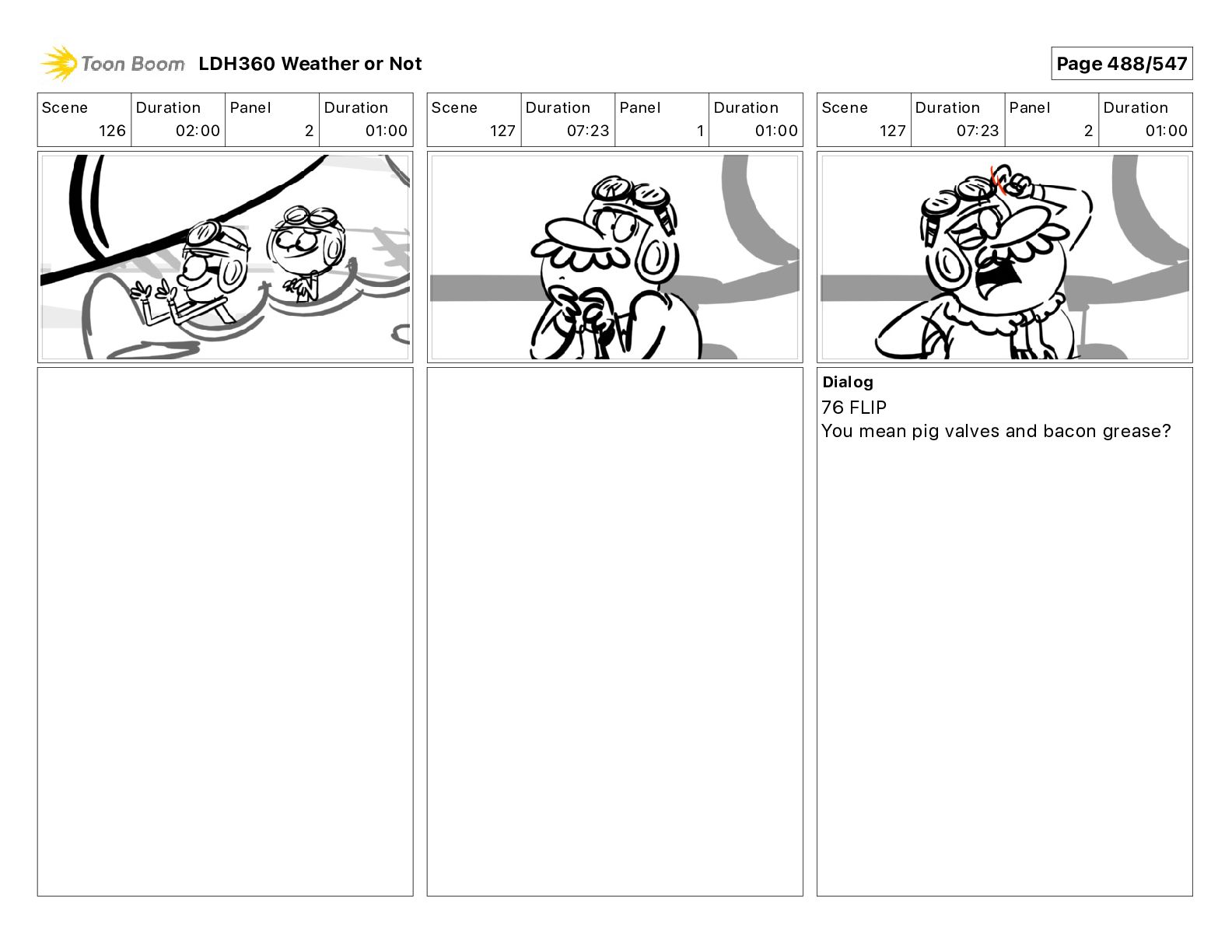 Toon Boom LDH360 Weather or Not

Page 488/547

| Scene | Duration | Panel | Duration |
|---|---|---|---|
| 126 | 02:00 | 2 | 01:00 |

| Scene | Duration | Panel | Duration |
|---|---|---|---|
| 127 | 07:23 | 1 | 01:00 |

| Scene | Duration | Panel | Duration |
|---|---|---|---|
| 127 | 07:23 | 2 | 01:00 |

Dialog
76 FLIP
You mean pig valves and bacon grease?